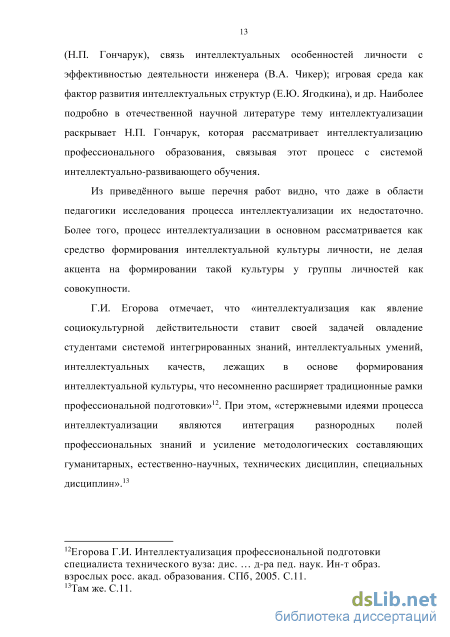 13

(Н.П. Гончарук), связь интеллектуальных особенностей личности с эффективностью деятельности инженера (В.А. Чикер); игровая среда как фактор развития интеллектуальных структур (Е.Ю. Ягодкина), и др. Наиболее подробно в отечественной научной литературе тему интеллектуализации раскрывает Н.П. Гончарук, которая рассматривает интеллектуализацию профессионального образования, связывая этот процесс с системой интеллектуально-развивающего обучения.

Из приведённого выше перечня работ видно, что даже в области педагогики исследования процесса интеллектуализации их недостаточно. Более того, процесс интеллектуализации в основном рассматривается как средство формирования интеллектуальной культуры личности, не делая акцента на формировании такой культуры у группы личностей как совокупности.

Г.И. Егорова отмечает, что «интеллектуализация как явление социокультурной действительности ставит своей задачей овладение студентами системой интегрированных знаний, интеллектуальных умений, интеллектуальных качеств, лежащих в основе формирования интеллектуальной культуры, что несомненно расширяет традиционные рамки профессиональной подготовки»$^{12}$. При этом, «стержневыми идеями процесса интеллектуализации являются интеграция разнородных полей профессиональных знаний и усиление методологических составляющих гуманитарных, естественно-научных, технических дисциплин, специальных дисциплин».$^{13}$

$^{12}$Егорова Г.И. Интеллектуализация профессиональной подготовки специалиста технического вуза: дис. … д-ра пед. наук. Ин-т образ. взрослых росс. акад. образования. СПб, 2005. С.11.
$^{13}$Там же. С.11.

dsLib.net
библиотека диссертаций